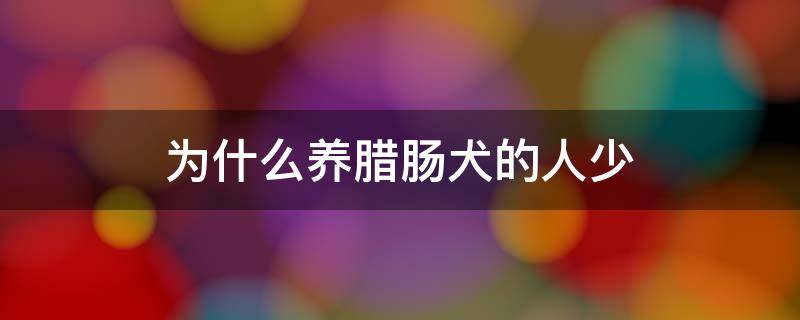 为什么养腊肠犬的人少